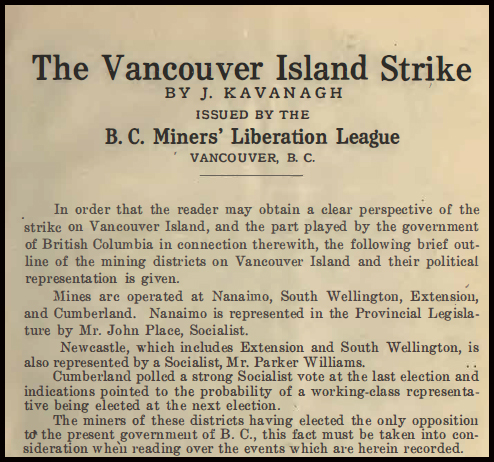 The Vancouver Island Strike
BY J. KAVANAGH
ISSUED BY THE
B. C. Miners' Liberation League
VANCOUVER, B. C.

In order that the reader may obtain a clear perspective of the strike on Vancouver Island, and the part played by the government of British Columbia in connection therewith, the following brief outline of the mining districts on Vancouver Island and their political representation is given.

Mines are operated at Nanaimo, South Wellington, Extension, and Cumberland. Nanaimo is represented in the Provincial Legislature by Mr. John Place, Socialist.

Newcastle, which includes Extension and South Wellington, is also represented by a Socialist, Mr. Parker Williams.

Cumberland polled a strong Socialist vote at the last election and indications pointed to the probability of a working-class representative being elected at the next election.

The miners of these districts having elected the only opposition to the present government of B. C., this fact must be taken into consideration when reading over the events which are herein recorded.